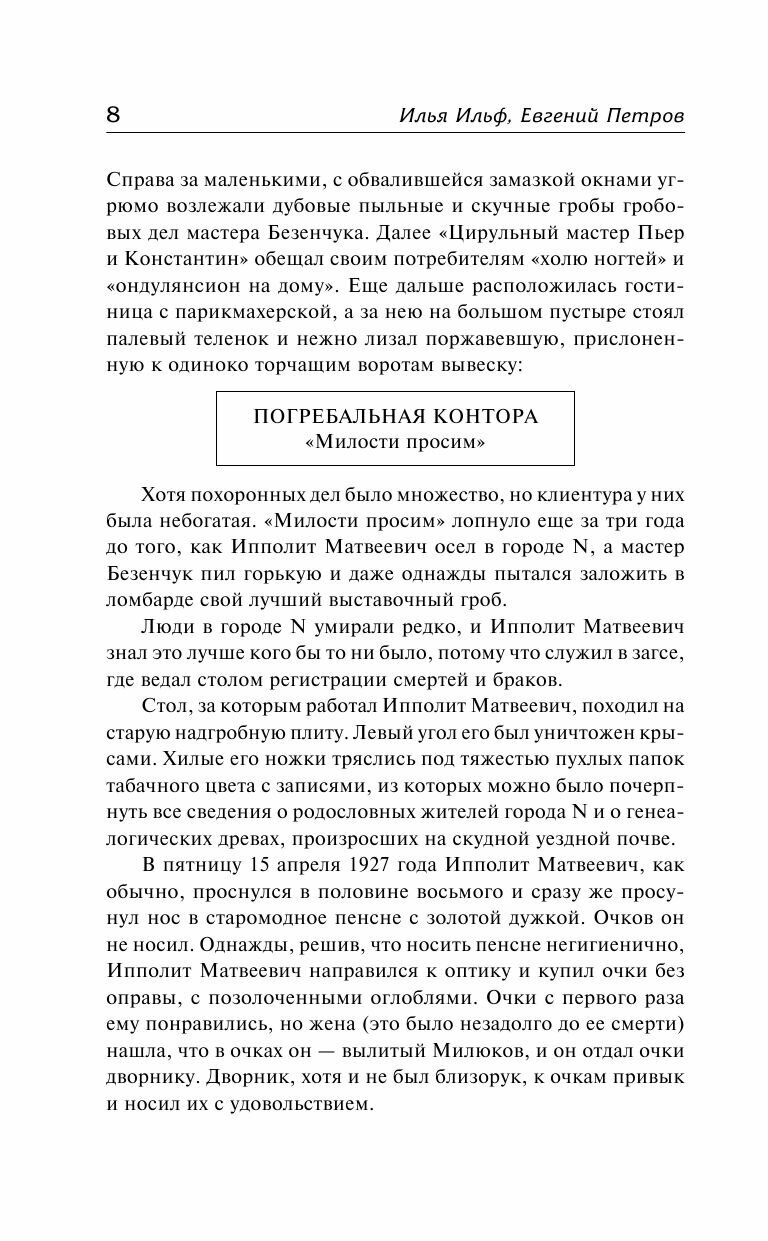 8 Илья Ильф, Евгений Петров

Справа за маленькими, с обвалившейся замазкой окнами угрюмо возлежали дубовые пыльные и скучные гробы гробовых дел мастера Безенчука. Далее «Цирульный мастер Пьер и Константин» обещал своим потребителям «холю ногтей» и «ондулянсион на дому». Еще дальше расположилась гостиница с парикмахерской, а за нею на большом пустыре стоял палевый теленок и нежно лизал поржавевшую, прислоненную к одиноко торчащим воротам вывеску:

ПОГРЕБАЛЬНАЯ КОНТОРА
«Милости просим»

Хотя похоронных дел было множество, но клиентура у них была небогатая. «Милости просим» лопнуло еще за три года до того, как Ипполит Матвеевич осел в городе N, а мастер Безенчук пил горькую и даже однажды пытался заложить в ломбарде свой лучший выставочный гроб.

Люди в городе N умирали редко, и Ипполит Матвеевич знал это лучше кого бы то ни было, потому что служил в загсе, где ведал столом регистрации смертей и браков.

Стол, за которым работал Ипполит Матвеевич, походил на старую надгробную плиту. Левый угол его был уничтожен крысами. Хилые его ножки тряслись под тяжестью пухлых папок табачного цвета с записями, из которых можно было почерпнуть все сведения о родословных жителей города N и о генеалогических древах, произросших на скудной уездной почве.

В пятницу 15 апреля 1927 года Ипполит Матвеевич, как обычно, проснулся в половине восьмого и сразу же просунул нос в старомодное пенсне с золотой дужкой. Очков он не носил. Однажды, решив, что носить пенсне негигиенично, Ипполит Матвеевич направился к оптику и купил очки без оправы, с позолоченными оглоблями. Очки с первого раза ему понравились, но жена (это было незадолго до ее смерти) нашла, что в очках он — вылитый Милюков, и он отдал очки дворнику. Дворник, хотя и не был близорук, к очкам привык и носил их с удовольствием.